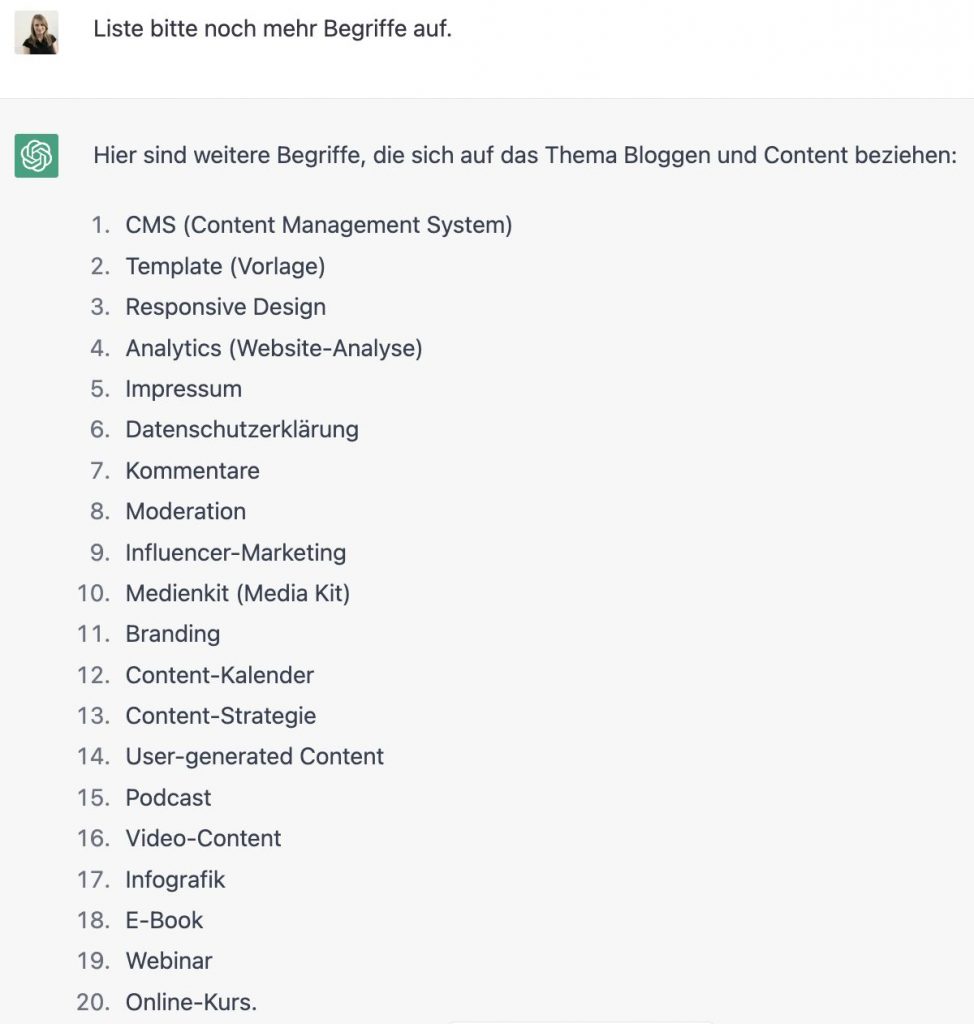 Liste bitte noch mehr Begriffe auf.

Hier sind weitere Begriffe, die sich auf das Thema Bloggen und Content beziehen:

1. CMS (Content Management System)
2. Template (Vorlage)
3. Responsive Design
4. Analytics (Website-Analyse)
5. Impressum
6. Datenschutzerklärung
7. Kommentare
8. Moderation
9. Influencer-Marketing
10. Medienkit (Media Kit)
11. Branding
12. Content-Kalender
13. Content-Strategie
14. User-generated Content
15. Podcast
16. Video-Content
17. Infografik
18. E-Book
19. Webinar
20. Online-Kurs.